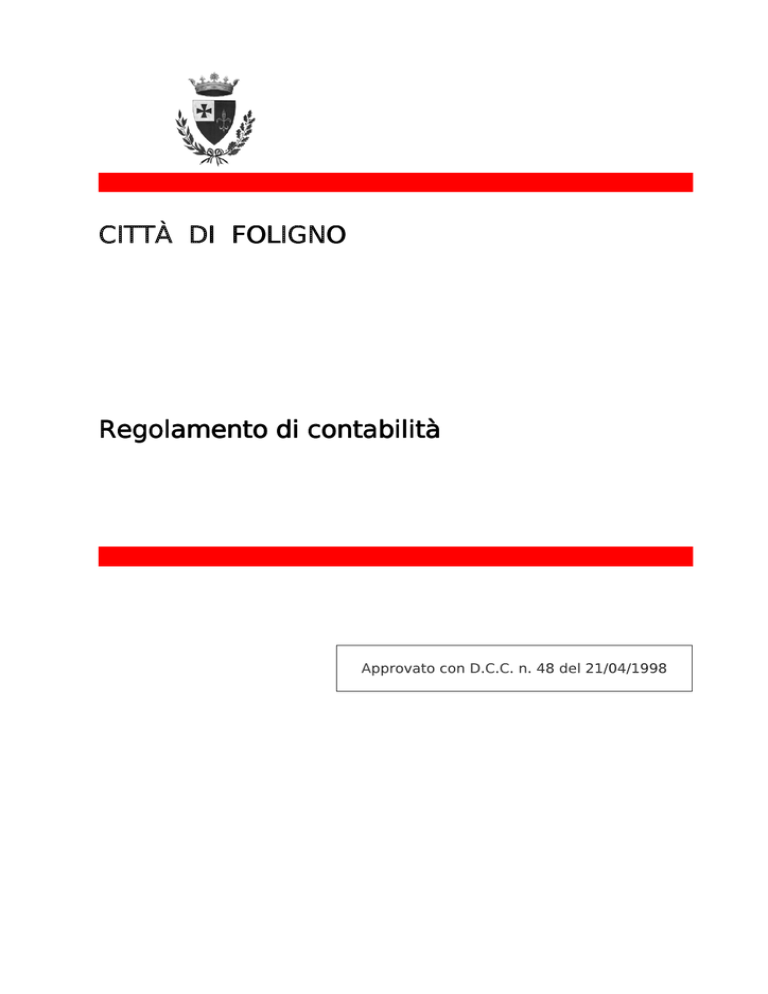 CITTÀ DI FOLIGNO

Regolamento di contabilità

Approvato con D.C.C. n. 48 del 21/04/1998